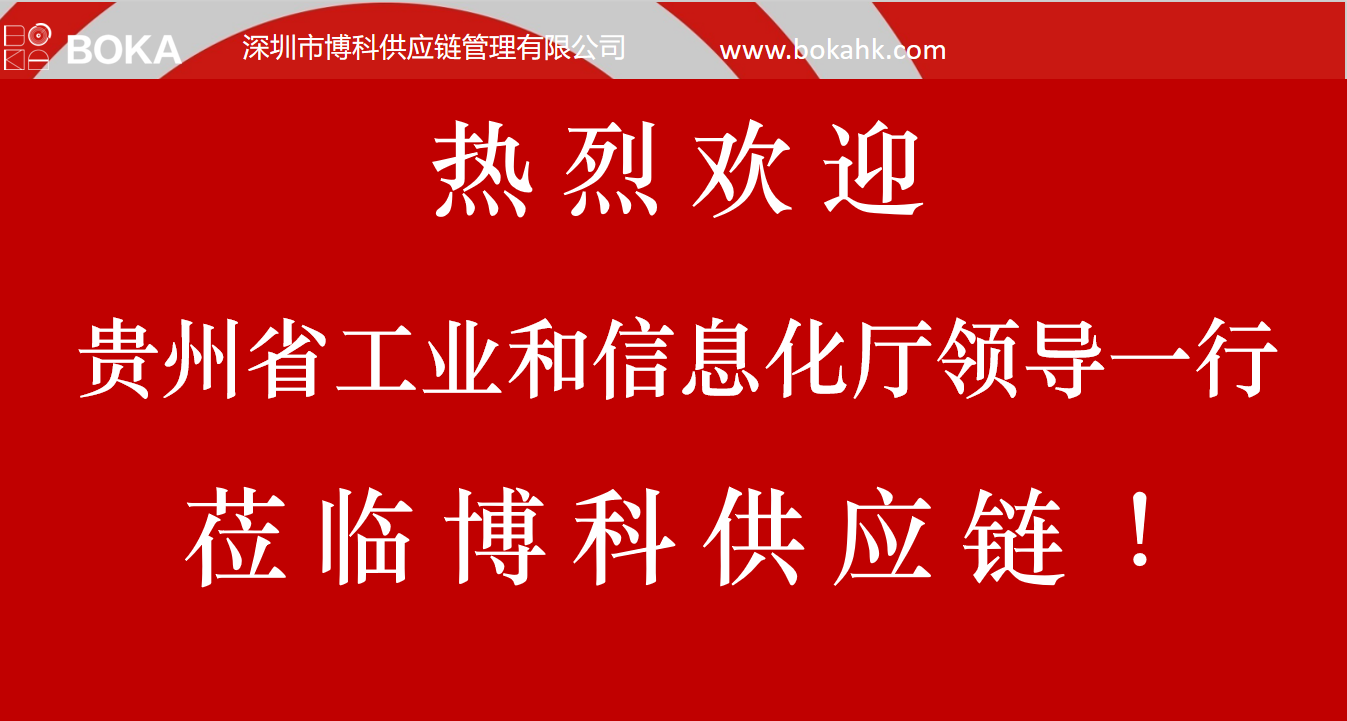 BOKA 深圳市博科供应链管理有限公司 www.bokahk.com

热烈欢迎

贵州省工业和信息化厅领导一行

莅临博科供应链！